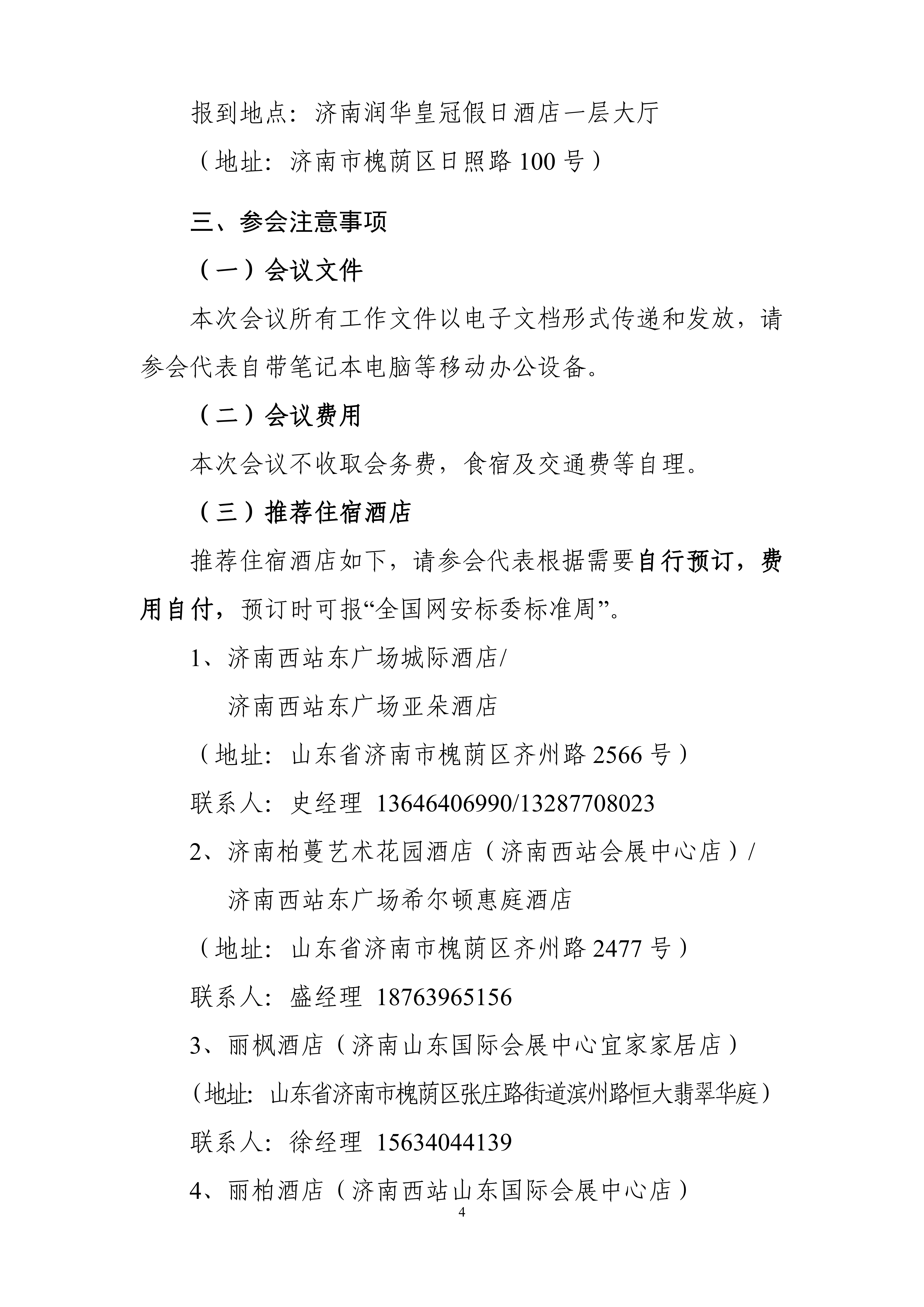 报到地点：济南润华皇冠假日酒店一层大厅

（地址：济南市槐荫区日照路 100 号）

三、参会注意事项

（一）会议文件

本次会议所有工作文件以电子文档形式传递和发放，请参会代表自带笔记本电脑等移动办公设备。

（二）会议费用

本次会议不收取会务费，食宿及交通费等自理。

（三）推荐住宿酒店

推荐住宿酒店如下，请参会代表根据需要自行预订，费用自付，预订时可报“全国网安标委标准周”。

1、济南西站东广场城际酒店/

济南西站东广场亚朵酒店

（地址：山东省济南市槐荫区齐州路 2566 号）

联系人：史经理 13646406990/13287708023

2、济南柏蔓艺术花园酒店（济南西站会展中心店）/

济南西站东广场希尔顿惠庭酒店

（地址：山东省济南市槐荫区齐州路 2477 号）

联系人：盛经理 18763965156

3、丽枫酒店（济南山东国际会展中心宜家家居店）

（地址：山东省济南市槐荫区张庄路街道滨州路恒大翡翠华庭）

联系人：徐经理 15634044139

4、丽柏酒店（济南西站山东国际会展中心店）

4